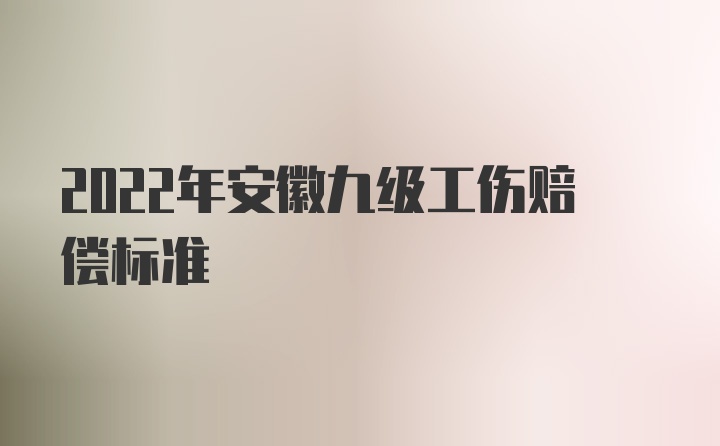 2022年安徽九级工伤赔偿标准